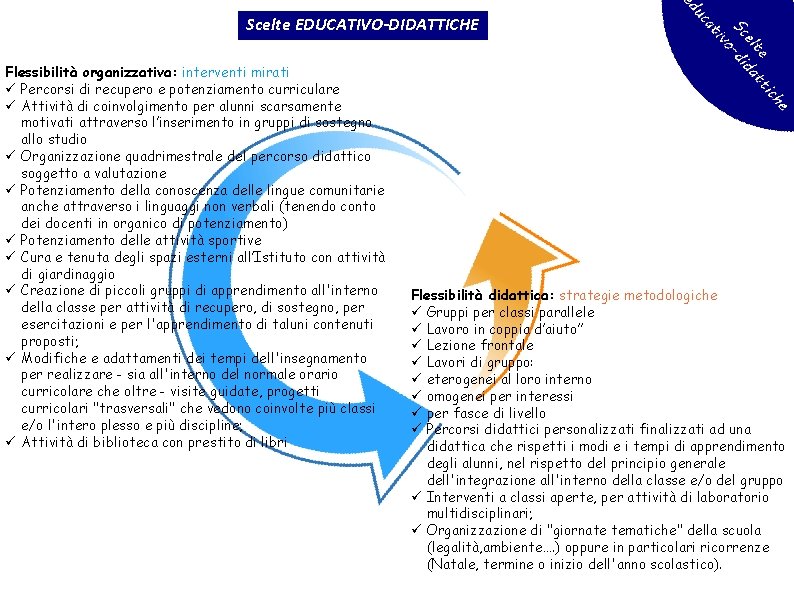 Scelte EDUCATIVO-DIDATTICHE

Scelte educativo-didattiche

Flessibilità organizzativa: interventi mirati
✓ Percorsi di recupero e potenziamento curriculare
✓ Attività di coinvolgimento per alunni scarsamente motivati attraverso l'inserimento in gruppi di sostegno allo studio
✓ Organizzazione quadrimestrale del percorso didattico soggetto a valutazione
✓ Potenziamento della conoscenza delle lingue comunitarie anche attraverso i linguaggi non verbali (tenendo conto dei docenti in organico di potenziamento)
✓ Potenziamento delle attività sportive
✓ Cura e tenuta degli spazi esterni all'Istituto con attività di giardinaggio
✓ Creazione di piccoli gruppi di apprendimento all'interno della classe per attività di recupero, di sostegno, per esercitazioni e per l'apprendimento di taluni contenuti proposti;
✓ Modifiche e adattamenti dei tempi dell'insegnamento per realizzare - sia all'interno del normale orario curricolare che oltre - visite guidate, progetti curricolari "trasversali" che vedono coinvolte più classi e/o l'intero plesso e più discipline;
✓ Attività di biblioteca con prestito di libri

Flessibilità didattica: strategie metodologiche
✓ Gruppi per classi parallele
✓ Lavoro in coppia d'aiuto"
✓ Lezione frontale
✓ Lavori di gruppo:
✓ eterogenei al loro interno
✓ omogenei per interessi
✓ per fasce di livello
✓ Percorsi didattici personalizzati finalizzati ad una didattica che rispetti i modi e i tempi di apprendimento degli alunni, nel rispetto del principio generale dell'integrazione all'interno della classe e/o del gruppo
✓ Interventi a classi aperte, per attività di laboratorio multidisciplinari;
✓ Organizzazione di "giornate tematiche" della scuola (legalità,ambiente....) oppure in particolari ricorrenze (Natale, termine o inizio dell'anno scolastico).